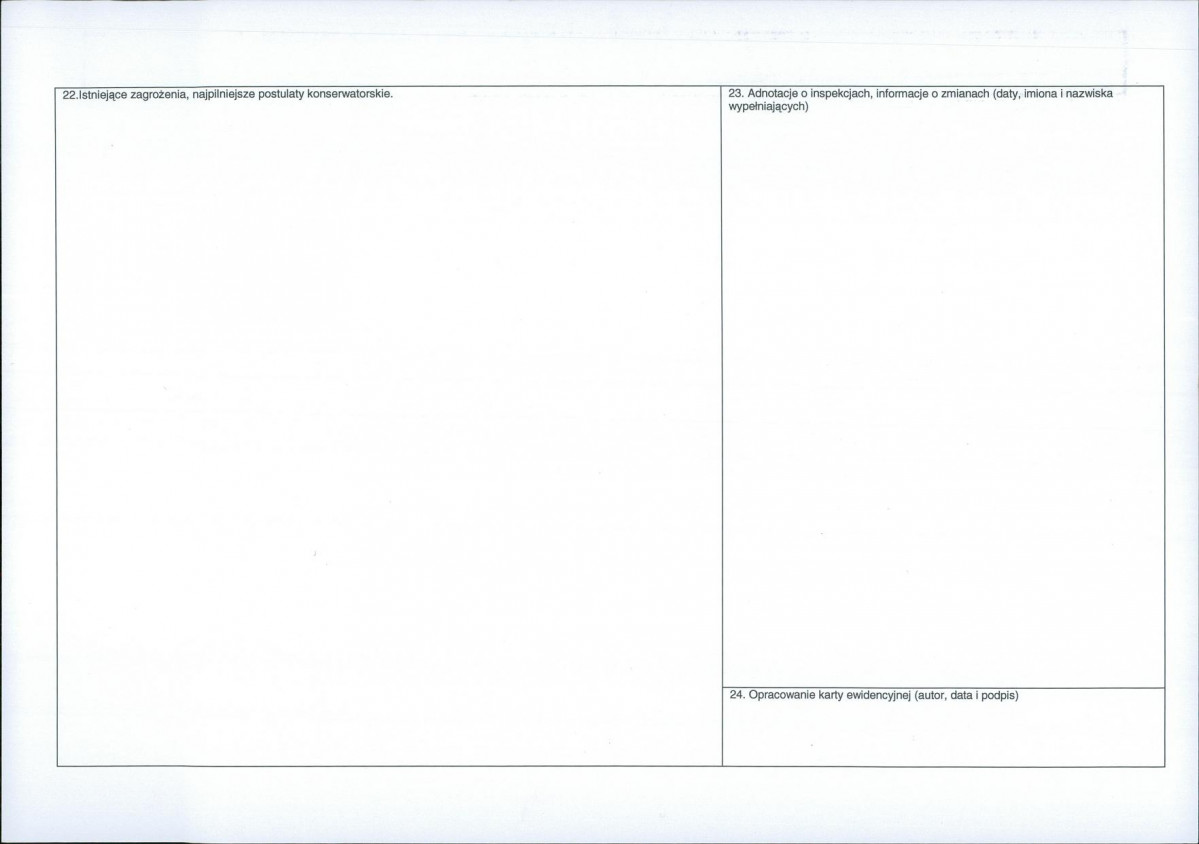 22.Istniejące zagrożenia, najpilniejsze postulaty konserwatorskie.

23. Adnotacje o inspekcjach, informacje o zmianach (daty, imiona i nazwiska wypełniających)

24. Opracowanie karty ewidencyjnej (autor, data i podpis)